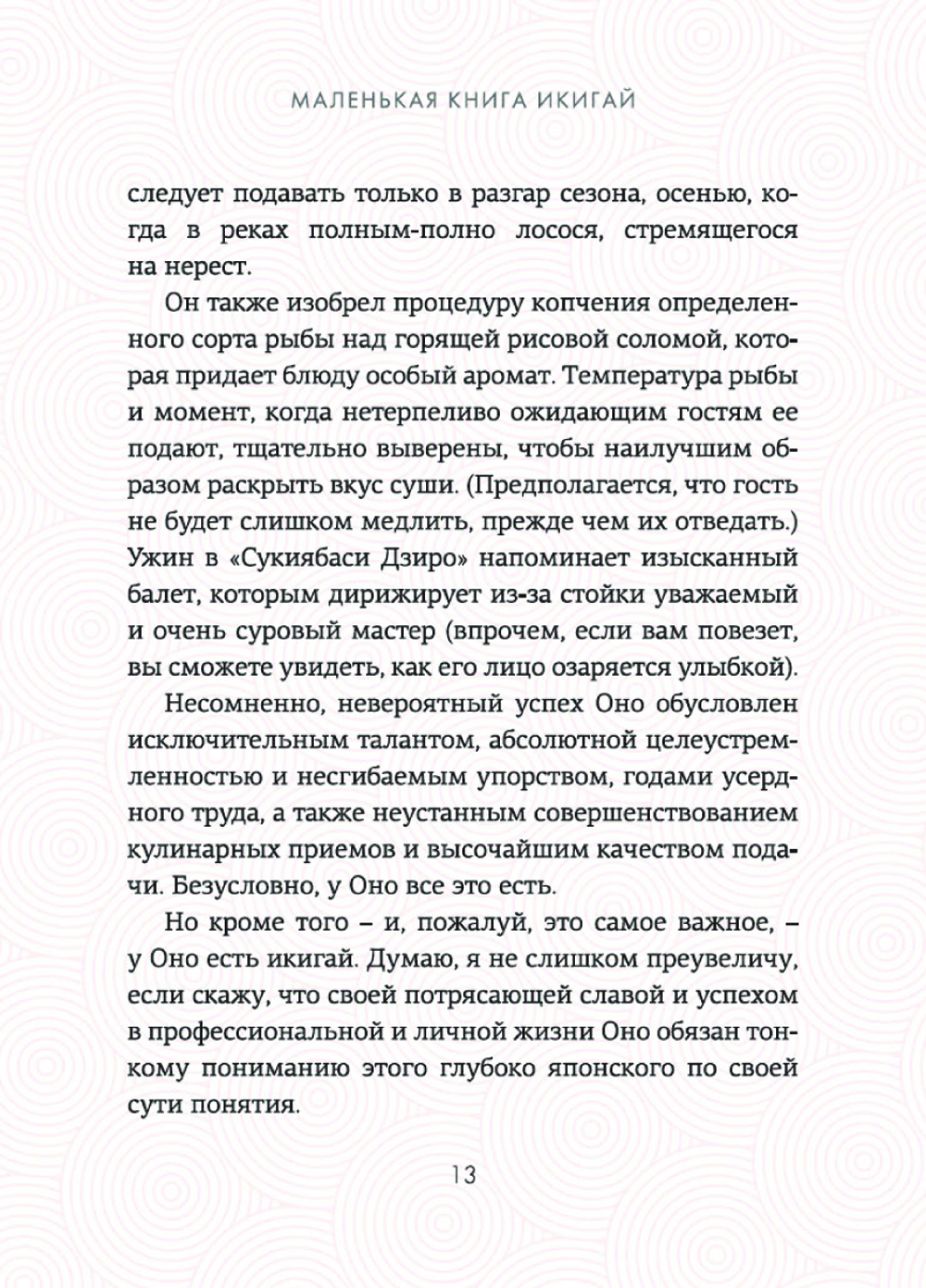 МАЛЕНЬКАЯ КНИГА ИКИГАЙ

следует подавать только в разгар сезона, осенью, когда в реках полным-полно лосося, стремящегося на нерест.

Он также изобрел процедуру копчения определенного сорта рыбы над горящей рисовой соломой, которая придает блюду особый аромат. Температура рыбы и момент, когда нетерпеливо ожидающим гостям ее подают, тщательно выверены, чтобы наилучшим образом раскрыть вкус суши. (Предполагается, что гость не будет слишком медлить, прежде чем их отведать.) Ужин в «Сукиябаси Дзиро» напоминает изысканный балет, которым дирижирует из-за стойки уважаемый и очень суровый мастер (впрочем, если вам повезет, вы сможете увидеть, как его лицо озаряется улыбкой).

Несомненно, невероятный успех Оно обусловлен исключительным талантом, абсолютной целеустремленностью и несгибаемым упорством, годами усердного труда, а также неустанным совершенствованием кулинарных приемов и высочайшим качеством подачи. Безусловно, у Оно все это есть.

Но кроме того – и, пожалуй, это самое важное, – у Оно есть икигай. Думаю, я не слишком преувеличу, если скажу, что своей потрясающей славой и успехом в профессиональной и личной жизни Оно обязан тонкому пониманию этого глубоко японского по своей сути понятия.

13